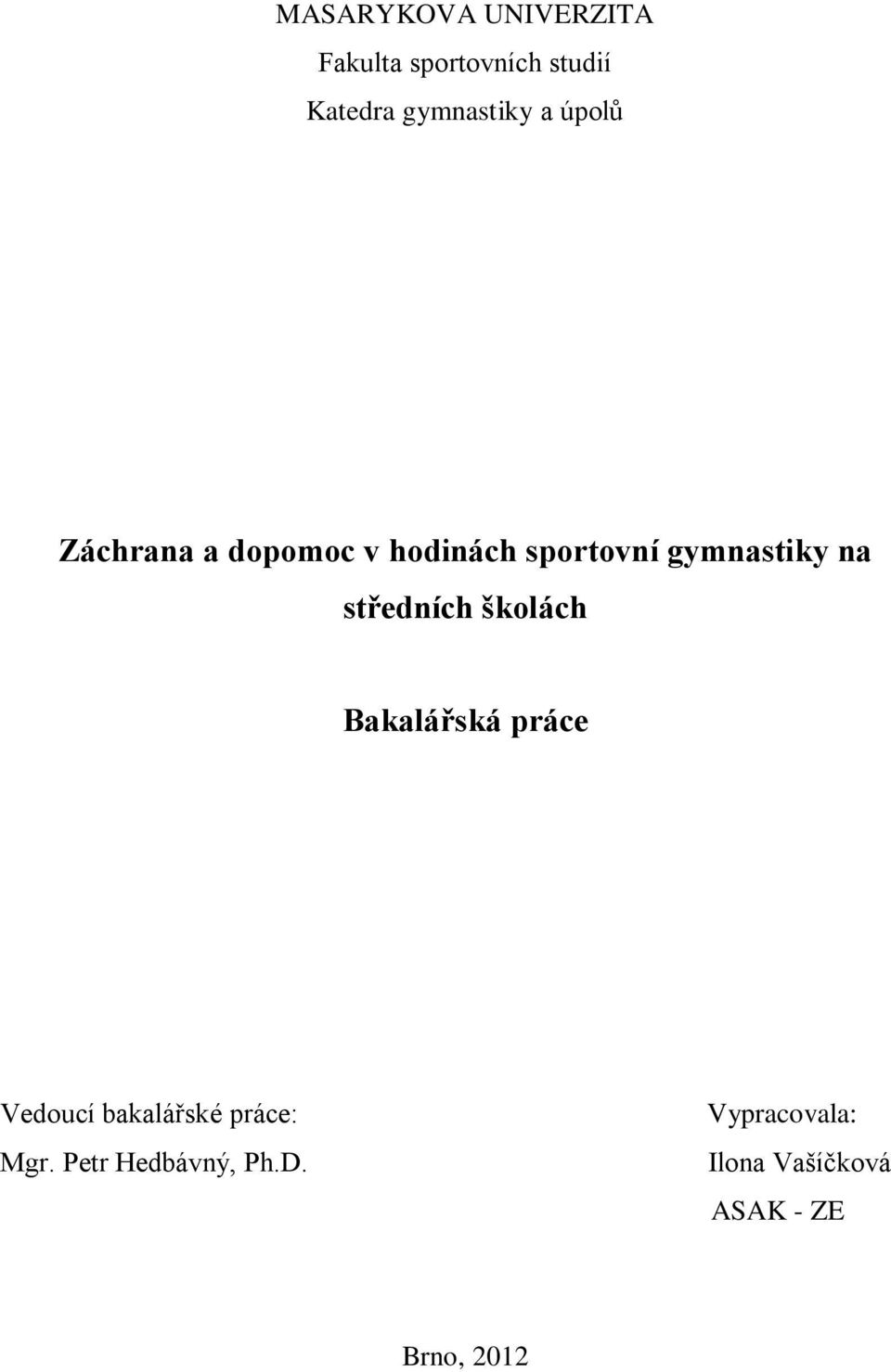 MASARYKOVA UNIVERZITA
Fakulta sportovních studií
Katedra gymnastiky a úpolů

Záchrana a dopomoc v hodinách sportovní gymnastiky na středních školách

Bakalářská práce

Vedoucí bakalářské práce:
Mgr. Petr Hedbávný, Ph.D.

Vypracovala:
Ilona Vašíčková
ASAK - ZE

Brno, 2012